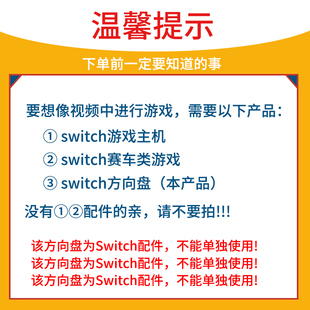 温馨提示

下单前一定要知道的事

要想像视频中进行游戏，需要以下产品：

① switch游戏主机

② switch赛车类游戏

③ switch方向盘（本产品）

没有①②配件的亲，请不要拍!!!

该方向盘为Switch配件，不能单独使用!
该方向盘为Switch配件，不能单独使用!
该方向盘为Switch配件，不能单独使用!